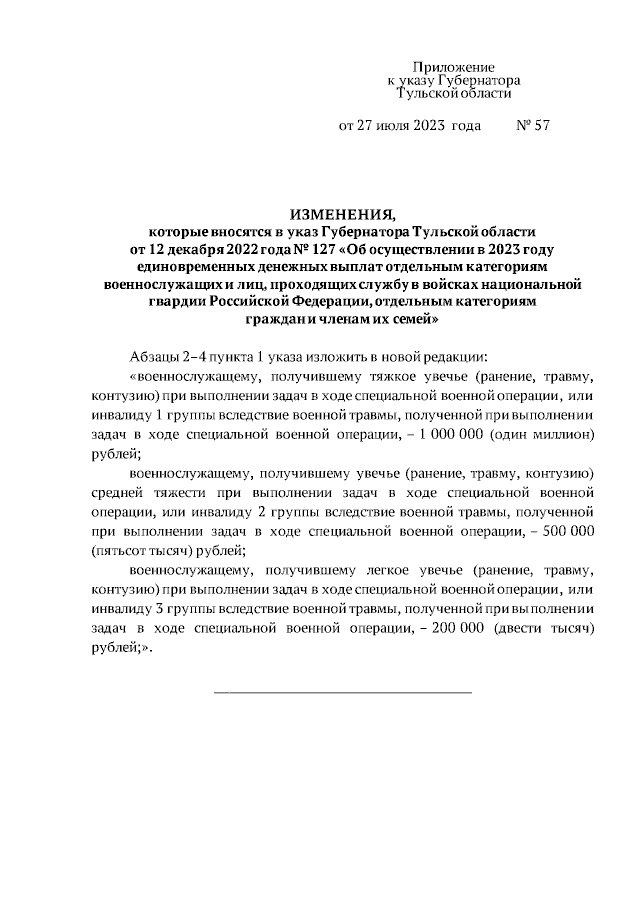 Приложение
к указу Губернатора
Тульской области

от 27 июля 2023 года № 57

ИЗМЕНЕНИЯ,
которые вносятся в указ Губернатора Тульской области от 12 декабря 2022 года № 127 «Об осуществлении в 2023 году единовременных денежных выплат отдельным категориям военнослужащих и лиц, проходящих службу в войсках национальной гвардии Российской Федерации, отдельным категориям граждан и членам их семей»

Абзацы 2–4 пункта 1 указа изложить в новой редакции:

«военнослужащему, получившему тяжкое увечье (ранение, травму, контузию) при выполнении задач в ходе специальной военной операции, или инвалиду 1 группы вследствие военной травмы, полученной при выполнении задач в ходе специальной военной операции, – 1 000 000 (один миллион) рублей;

военнослужащему, получившему увечье (ранение, травму, контузию) средней тяжести при выполнении задач в ходе специальной военной операции, или инвалиду 2 группы вследствие военной травмы, полученной при выполнении задач в ходе специальной военной операции, – 500 000 (пятьсот тысяч) рублей;

военнослужащему, получившему легкое увечье (ранение, травму, контузию) при выполнении задач в ходе специальной военной операции, или инвалиду 3 группы вследствие военной травмы, полученной при выполнении задач в ходе специальной военной операции, – 200 000 (двести тысяч) рублей;».